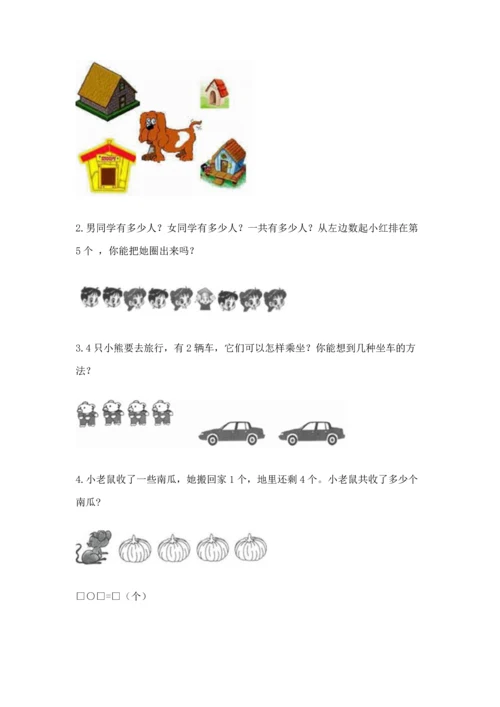 2.男同学有多少人？女同学有多少人？一共有多少人？从左边数起小红排在第5个，你能把她圈出来吗？

3.4只小熊要去旅行，有2辆车，它们可以怎样乘坐？你能想到几种坐车的方法？

4.小老鼠收了一些南瓜，她搬回家1个，地里还剩4个。小老鼠共收了多少个南瓜？

□○□=□（个）